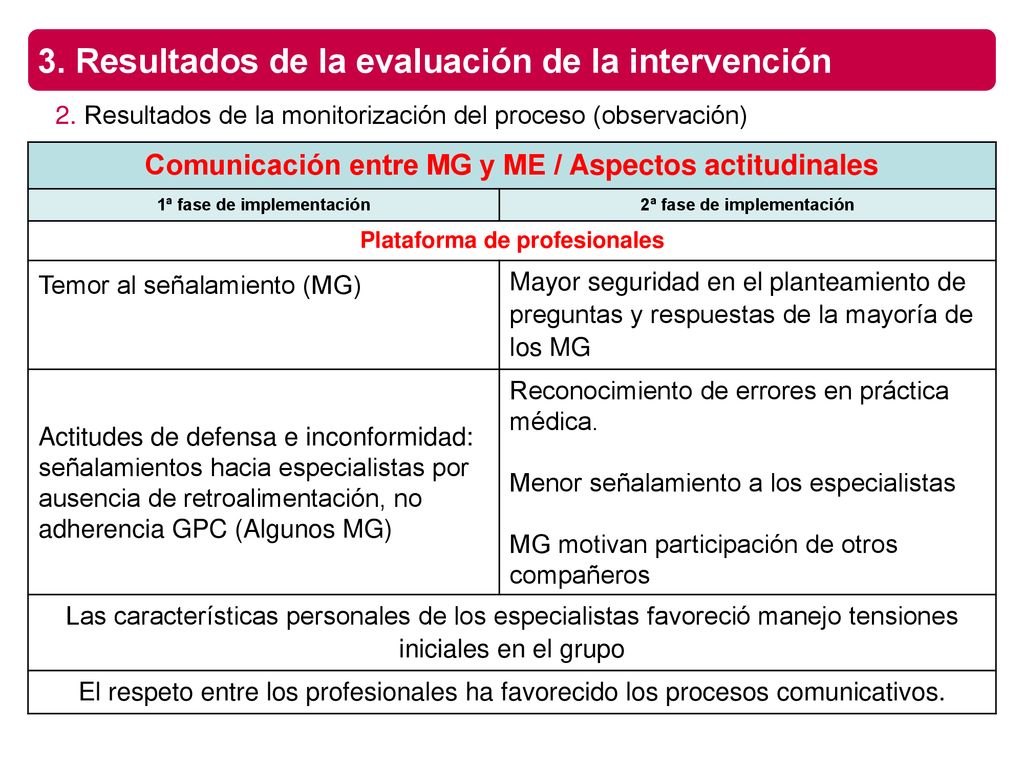 3. Resultados de la evaluación de la intervención

2. Resultados de la monitorización del proceso (observación)

| Comunicación entre MG y ME / Aspectos actitudinales | |
|---|---|
| 1ª fase de implementación | 2ª fase de implementación |
| Plataforma de profesionales | |
| Temor al señalamiento (MG) | Mayor seguridad en el planteamiento de preguntas y respuestas de la mayoría de los MG |
| Actitudes de defensa e inconformidad: señalamientos hacia especialistas por ausencia de retroalimentación, no adherencia GPC (Algunos MG) | Reconocimiento de errores en práctica médica. Menor señalamiento a los especialistas MG motivan participación de otros compañeros |
| Las características personales de los especialistas favoreció manejo tensiones iniciales en el grupo | |
| El respeto entre los profesionales ha favorecido los procesos comunicativos. | |